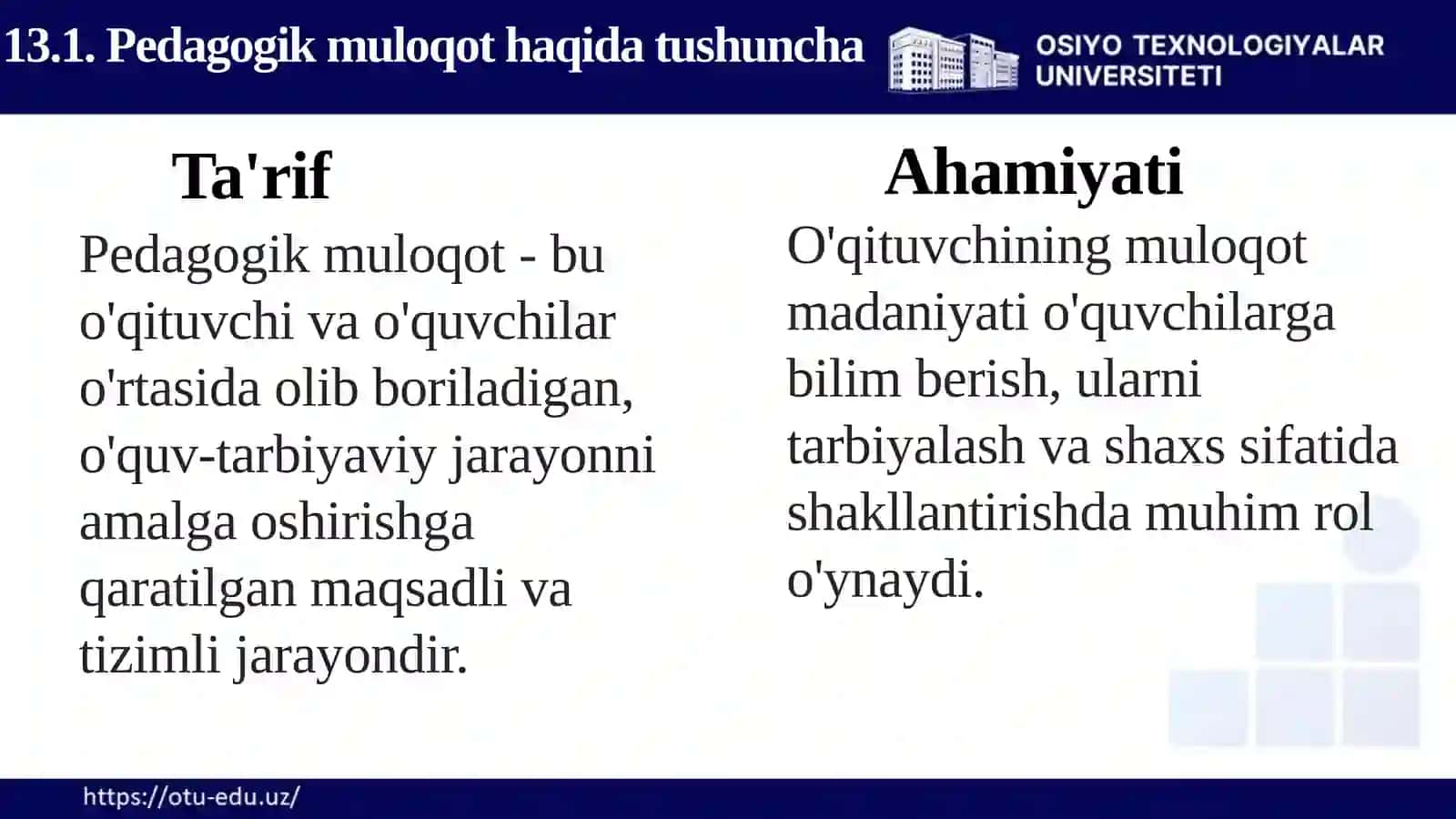 13.1. Pedagogik muloqot haqida tushuncha

OSIYO TEXNOLOGIYALAR UNIVERSITETI

Ta'rif

Pedagogik muloqot - bu o'qituvchi va o'quvchilar o'rtasida olib boriladigan, o'quv-tarbiyaviy jarayonni amalga oshirishga qaratilgan maqsadli va tizimli jarayondir.

Ahamiyati

O'qituvchining muloqot madaniyati o'quvchilarga bilim berish, ularni tarbiyalash va shaxs sifatida shakllantirishda muhim rol o'ynaydi.

https://otu-edu.uz/